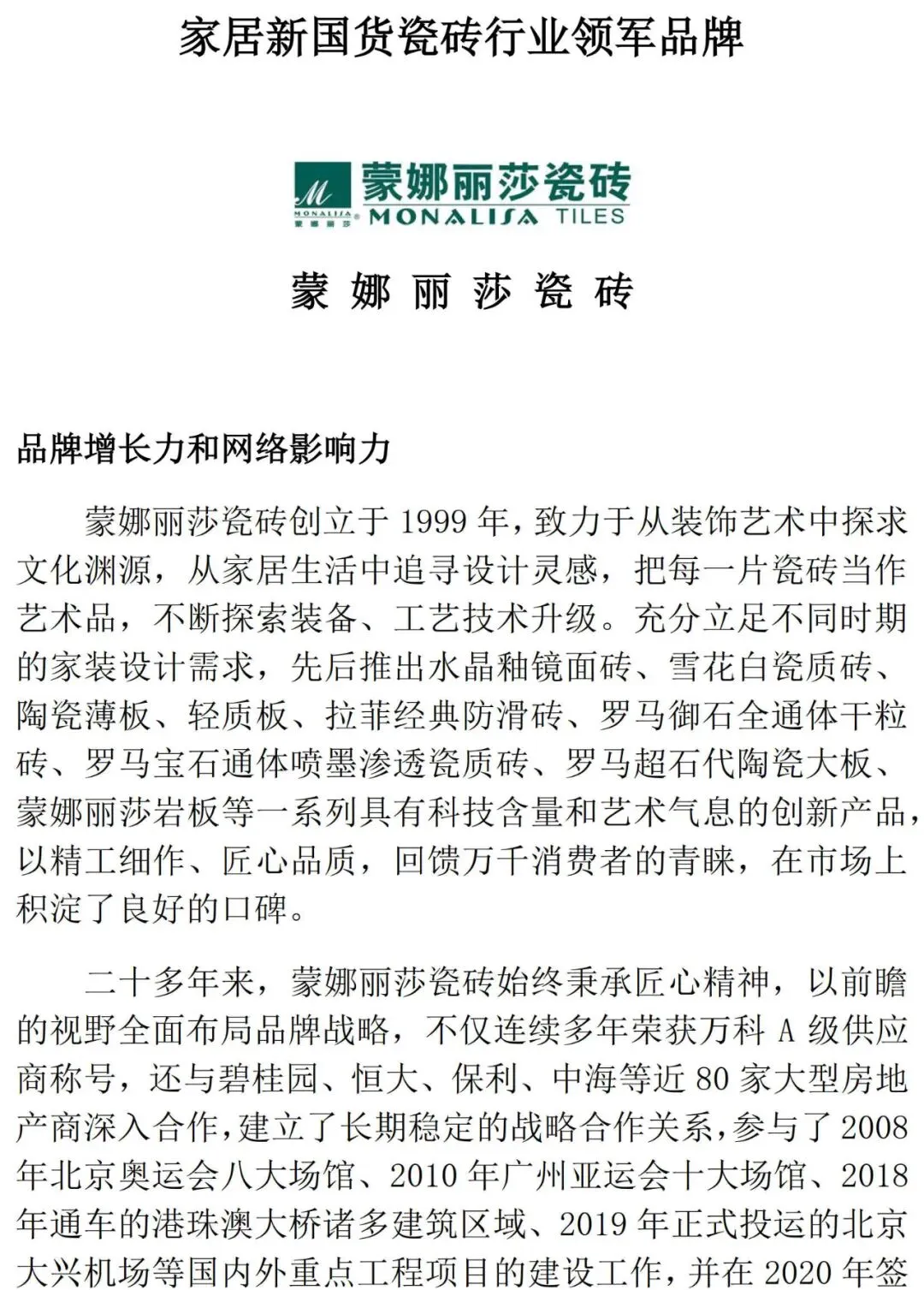 家居新国货瓷砖行业领军品牌

M
MONALISA
蒙娜丽莎
蒙娜丽莎瓷砖
MONALISA TILES

蒙 娜 丽 莎 瓷 砖

品牌增长力和网络影响力

蒙娜丽莎瓷砖创立于 1999 年，致力于从装饰艺术中探求文化渊源，从家居生活中追寻设计灵感，把每一片瓷砖当作艺术品，不断探索装备、工艺技术升级。充分立足不同时期的家装设计需求，先后推出水晶釉镜面砖、雪花白瓷质砖、陶瓷薄板、轻质板、拉菲经典防滑砖、罗马御石全通体干粒砖、罗马宝石通体喷墨渗透瓷质砖、罗马超石代陶瓷大板、蒙娜丽莎岩板等一系列具有科技含量和艺术气息的创新产品，以精工细作、匠心品质，回馈万千消费者的青睐，在市场上积淀了良好的口碑。

二十多年来，蒙娜丽莎瓷砖始终秉承匠心精神，以前瞻的视野全面布局品牌战略，不仅连续多年荣获万科 A 级供应商称号，还与碧桂园、恒大、保利、中海等近 80 家大型房地产商深入合作，建立了长期稳定的战略合作关系，参与了 2008 年北京奥运会八大场馆、2010 年广州亚运会十大场馆、2018 年通车的港珠澳大桥诸多建筑区域、2019 年正式投运的北京大兴机场等国内外重点工程项目的建设工作，并在 2020 年签